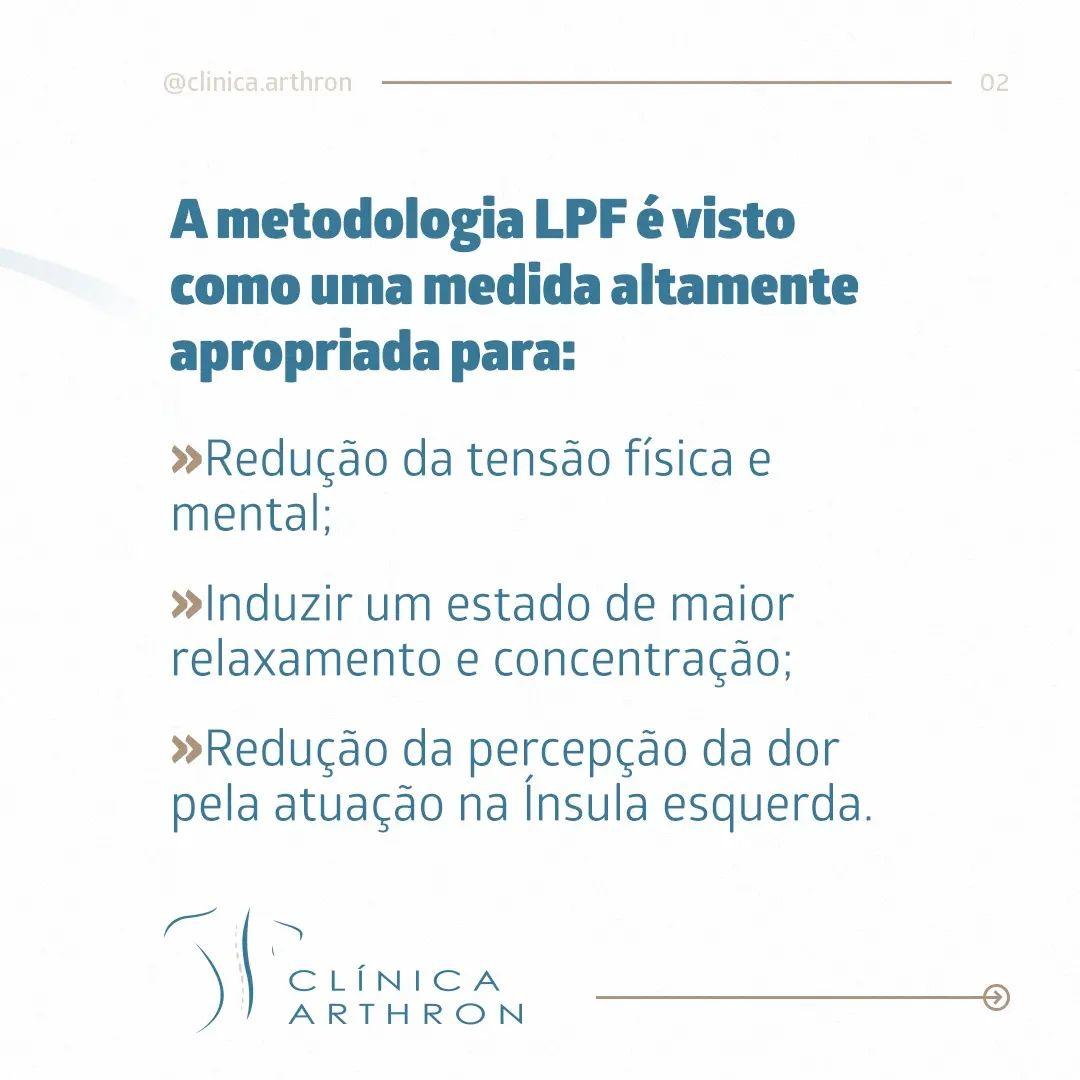 @clinica.arthron

02

A metodologia LPF é visto como uma medida altamente apropriada para:

»Redução da tensão física e mental;

»Induzir um estado de maior relaxamento e concentração;

»Redução da percepção da dor pela atuação na Ínsula esquerda.

CLÍNICA
ARTHRON